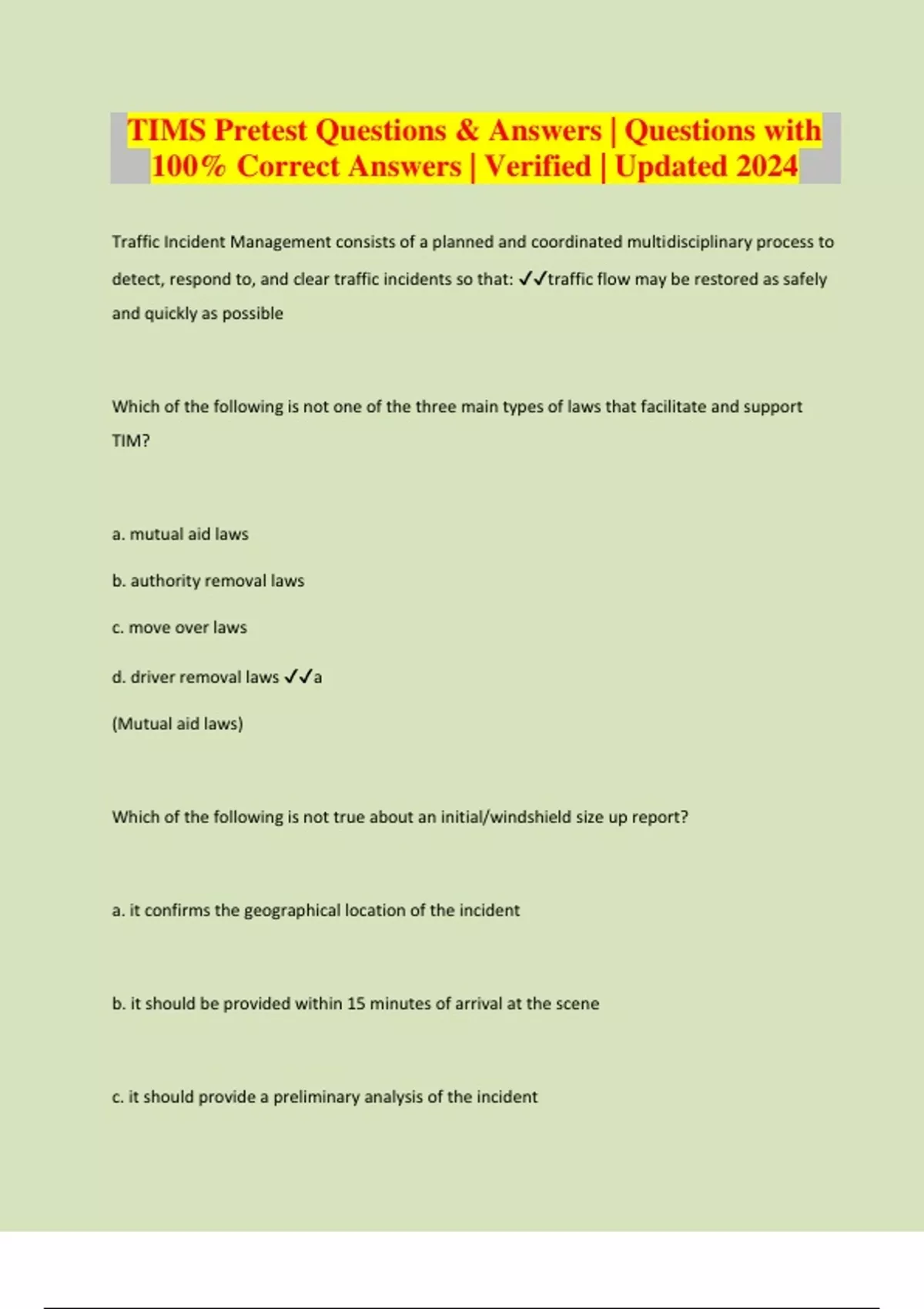 TIMS Pretest Questions & Answers | Questions with 100% Correct Answers | Verified | Updated 2024

Traffic Incident Management consists of a planned and coordinated multidisciplinary process to detect, respond to, and clear traffic incidents so that: ✓✓traffic flow may be restored as safely and quickly as possible

Which of the following is not one of the three main types of laws that facilitate and support TIM?

a. mutual aid laws

b. authority removal laws

c. move over laws

d. driver removal laws ✓✓a

(Mutual aid laws)

Which of the following is not true about an initial/windshield size up report?

a. it confirms the geographical location of the incident

b. it should be provided within 15 minutes of arrival at the scene

c. it should provide a preliminary analysis of the incident